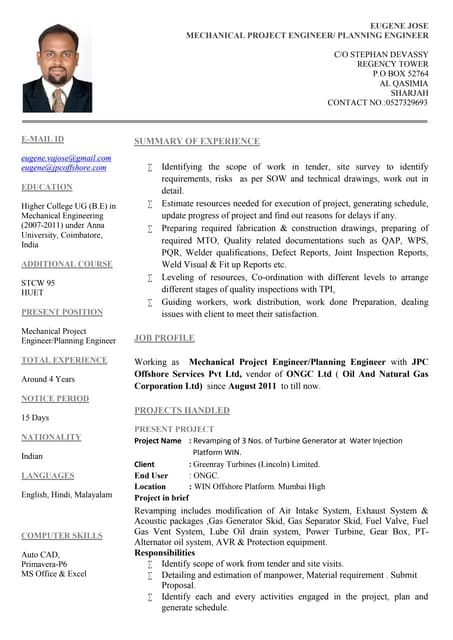 EUGENE JOSE
MECHANICAL PROJECT ENGINEER/ PLANNING ENGINEER

C/O STEPHAN DEVASSY
REGENCY TOWER
P.O BOX 52764
AL QASIMIA
SHARJAH
CONTACT NO.:0527329693

E-MAIL ID

eugene.vajose@gmail.com
eugene@jpcoffshore.com

EDUCATION

Higher College UG (B.E) in Mechanical Engineering (2007-2011) under Anna University, Coimbatore, India

ADDITIONAL COURSE

STCW 95
HUET

PRESENT POSITION

Mechanical Project Engineer/Planning Engineer

TOTAL EXPERIENCE

Around 4 Years

NOTICE PERIOD

15 Days

NATIONALITY

Indian

LANGUAGES

English, Hindi, Malayalam

COMPUTER SKILLS

Auto CAD,
Primavera-P6
MS Office & Excel

SUMMARY OF EXPERIENCE

∑ Identifying the scope of work in tender, site survey to identify requirements, risks as per SOW and technical drawings, work out in detail.
∑ Estimate resources needed for execution of project, generating schedule, update progress of project and find out reasons for delays if any.
∑ Preparing required fabrication & construction drawings, preparing of required MTO, Quality related documentations such as QAP, WPS, PQR, Welder qualifications, Defect Reports, Joint Inspection Reports, Weld Visual & Fit up Reports etc.
∑ Leveling of resources, Co-ordination with different levels to arrange different stages of quality inspections with TPI,
∑ Guiding workers, work distribution, work done Preparation, dealing issues with client to meet their satisfaction.

JOB PROFILE

Working as Mechanical Project Engineer/Planning Engineer with JPC Offshore Services Pvt Ltd, vendor of ONGC Ltd ( Oil And Natural Gas Corporation Ltd) since August 2011 to till now.

PROJECTS HANDLED

PRESENT PROJECT
Project Name : Revamping of 3 Nos. of Turbine Generator at Water Injection Platform WIN.
Client : Greenray Turbines (Lincoln) Limited.
End User : ONGC.
Location : WIN Offshore Platform. Mumbai High
Project in brief
Revamping includes modification of Air Intake System, Exhaust System & Acoustic packages ,Gas Generator Skid, Gas Separator Skid, Fuel Valve, Fuel Gas Vent System, Lube Oil drain system, Power Turbine, Gear Box, PT-Alternator oil system, AVR & Protection equipment.
Responsibilities
∑ Identify scope of work from tender and site visits.
∑ Detailing and estimation of manpower, Material requirement . Submit Proposal.
∑ Identify each and every activities engaged in the project, plan and generate schedule.